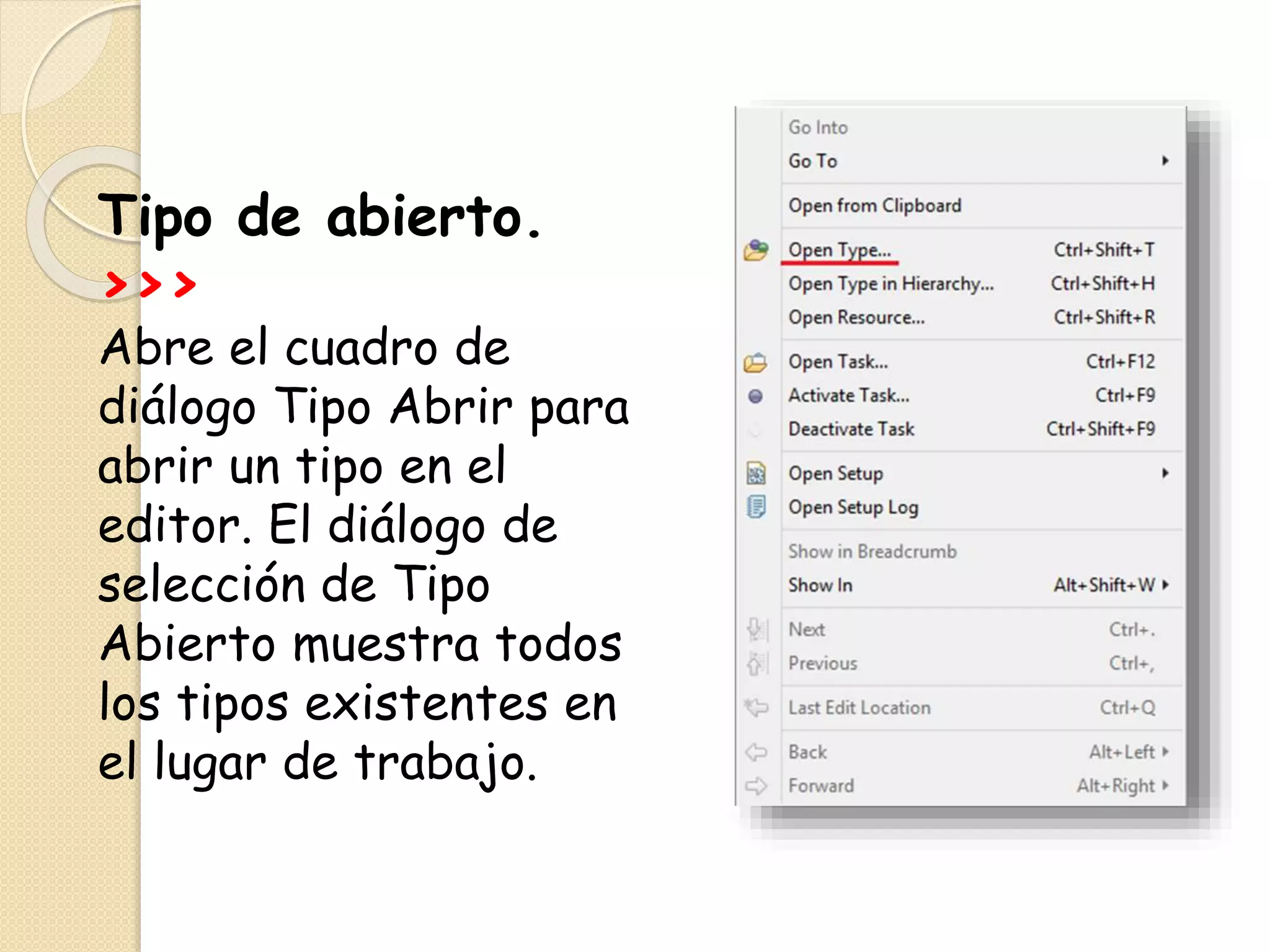 Tipo de abierto.

>>>

Abre el cuadro de diálogo Tipo Abrir para abrir un tipo en el editor. El diálogo de selección de Tipo Abierto muestra todos los tipos existentes en el lugar de trabajo.

Go Into
Go To
Open from Clipboard
Open Type... Ctrl+Shift+T
Open Type in Hierarchy... Ctrl+Shift+H
Open Resource... Ctrl+Shift+R
Open Task... Ctrl+F12
Activate Task... Ctrl+F9
Deactivate Task Ctrl+Shift+F9
Open Setup
Open Setup Log
Show in Breadcrumb
Show In Alt+Shift+W
Next Ctrl+.
Previous Ctrl+,
Last Edit Location Ctrl+Q
Back Alt+Left
Forward Alt+Right